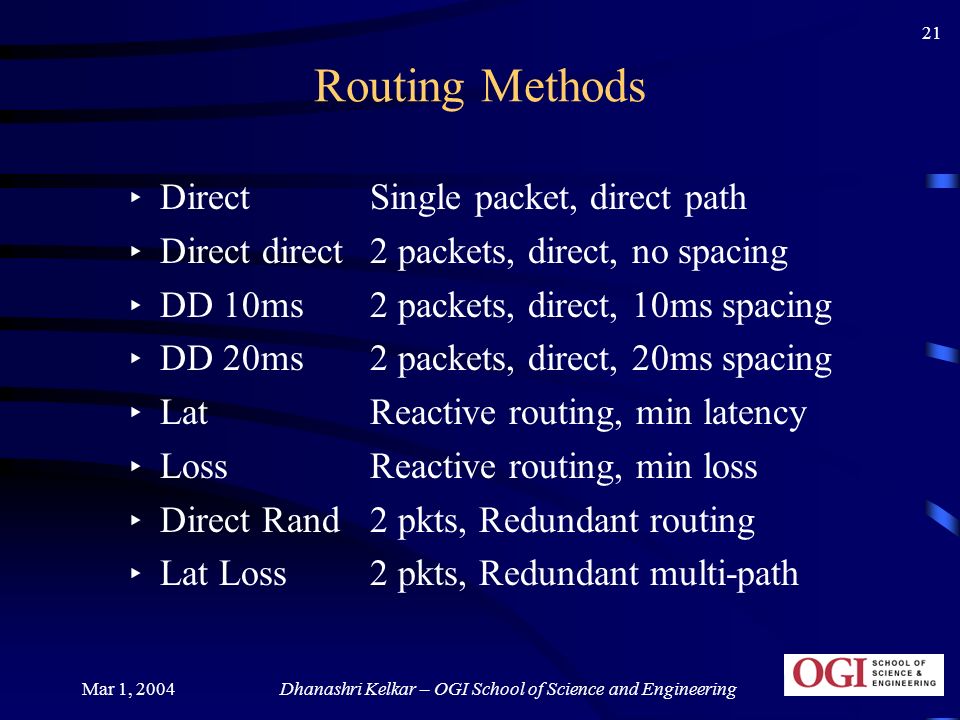 21

Routing Methods

‣ Direct  Single packet, direct path
‣ Direct direct  2 packets, direct, no spacing
‣ DD 10ms  2 packets, direct, 10ms spacing
‣ DD 20ms  2 packets, direct, 20ms spacing
‣ Lat  Reactive routing, min latency
‣ Loss  Reactive routing, min loss
‣ Direct Rand  2 pkts, Redundant routing
‣ Lat Loss  2 pkts, Redundant multi-path

Mar 1, 2004  Dhanashri Kelkar – OGI School of Science and Engineering

OGI SCHOOL OF SCIENCE & ENGINEERING